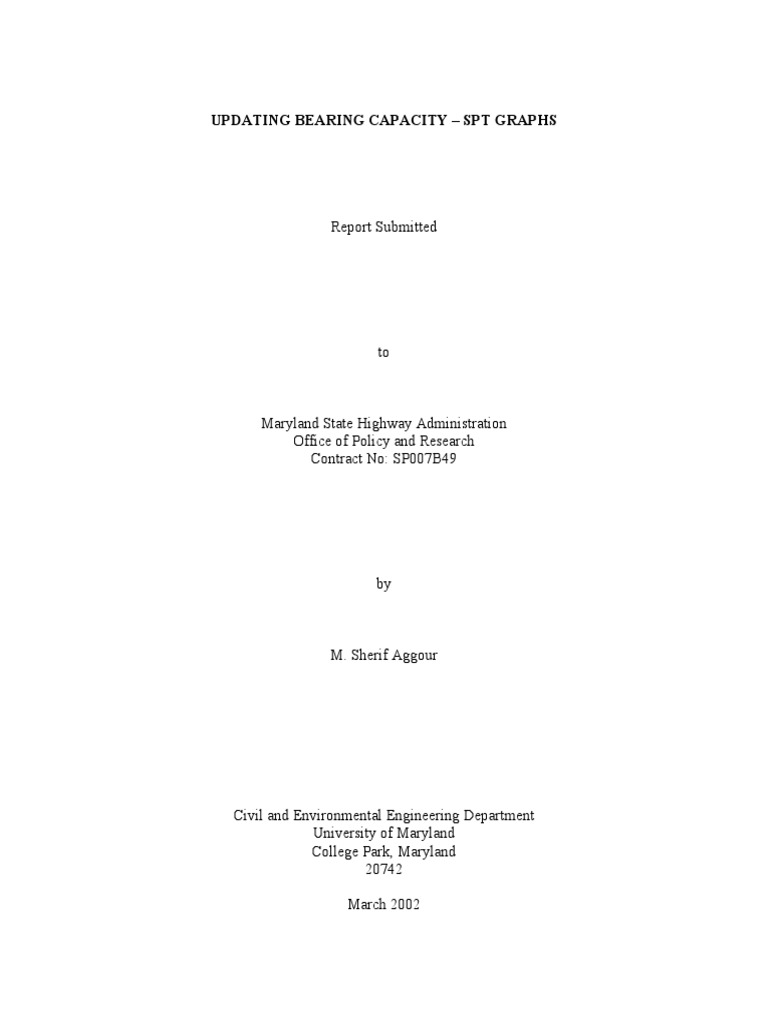 UPDATING BEARING CAPACITY – SPT GRAPHS

Report Submitted

to

Maryland State Highway Administration
Office of Policy and Research
Contract No: SP007B49

by

M. Sherif Aggour

Civil and Environmental Engineering Department
University of Maryland
College Park, Maryland
20742

March 2002